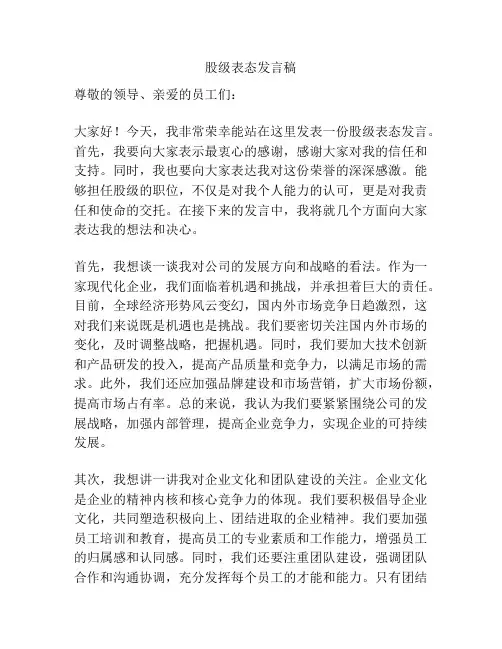 股级表态发言稿

尊敬的领导、亲爱的员工们：

大家好！今天，我非常荣幸能站在这里发表一份股级表态发言。首先，我要向大家表示最衷心的感谢，感谢大家对我的信任和支持。同时，我也要向大家表达我对这份荣誉的深深感激。能够担任股级的职位，不仅是对我个人能力的认可，更是对我责任和使命的交托。在接下来的发言中，我将就几个方面向大家表达我的想法和决心。

首先，我想谈一谈我对公司的发展方向和战略的看法。作为一家现代化企业，我们面临着机遇和挑战，并承担着巨大的责任。目前，全球经济形势风云变幻，国内外市场竞争日趋激烈，这对我们来说既是机遇也是挑战。我们要密切关注国内外市场的变化，及时调整战略，把握机遇。同时，我们要加大技术创新和产品研发的投入，提高产品质量和竞争力，以满足市场的需求。此外，我们还应加强品牌建设和市场营销，扩大市场份额，提高市场占有率。总的来说，我认为我们要紧紧围绕公司的发展战略，加强内部管理，提高企业竞争力，实现企业的可持续发展。

其次，我想讲一讲我对企业文化和团队建设的关注。企业文化是企业的精神内核和核心竞争力的体现。我们要积极倡导企业文化，共同塑造积极向上、团结进取的企业精神。我们要加强员工培训和教育，提高员工的专业素质和工作能力，增强员工的归属感和认同感。同时，我们还要注重团队建设，强调团队合作和沟通协调，充分发挥每个员工的才能和能力。只有团结